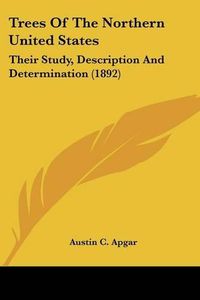 Trees Of The Northern United States

Their Study, Description And Determination (1892)

Austin C. Apgar